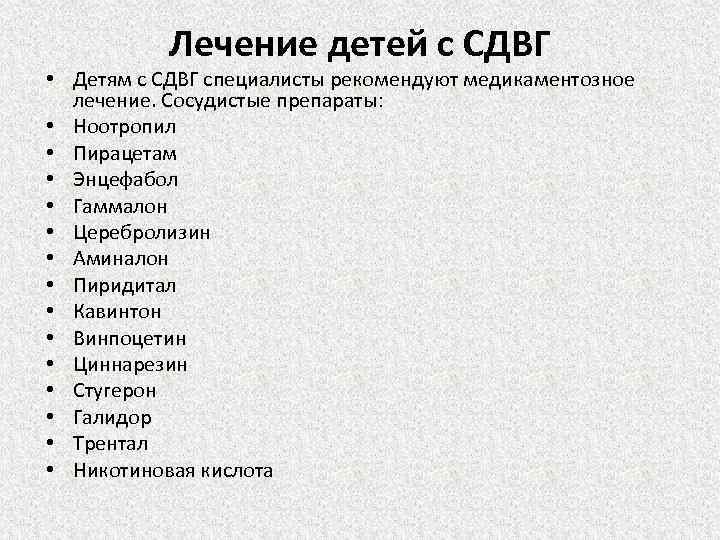 Лечение детей с СДВГ

• Детям с СДВГ специалисты рекомендуют медикаментозное лечение. Сосудистые препараты:
• Ноотропил
• Пирацетам
• Энцефабол
• Гаммалон
• Церебролизин
• Аминалон
• Пиридитал
• Кавинтон
• Винпоцетин
• Циннарезин
• Стугерон
• Галидор
• Трентал
• Никотиновая кислота